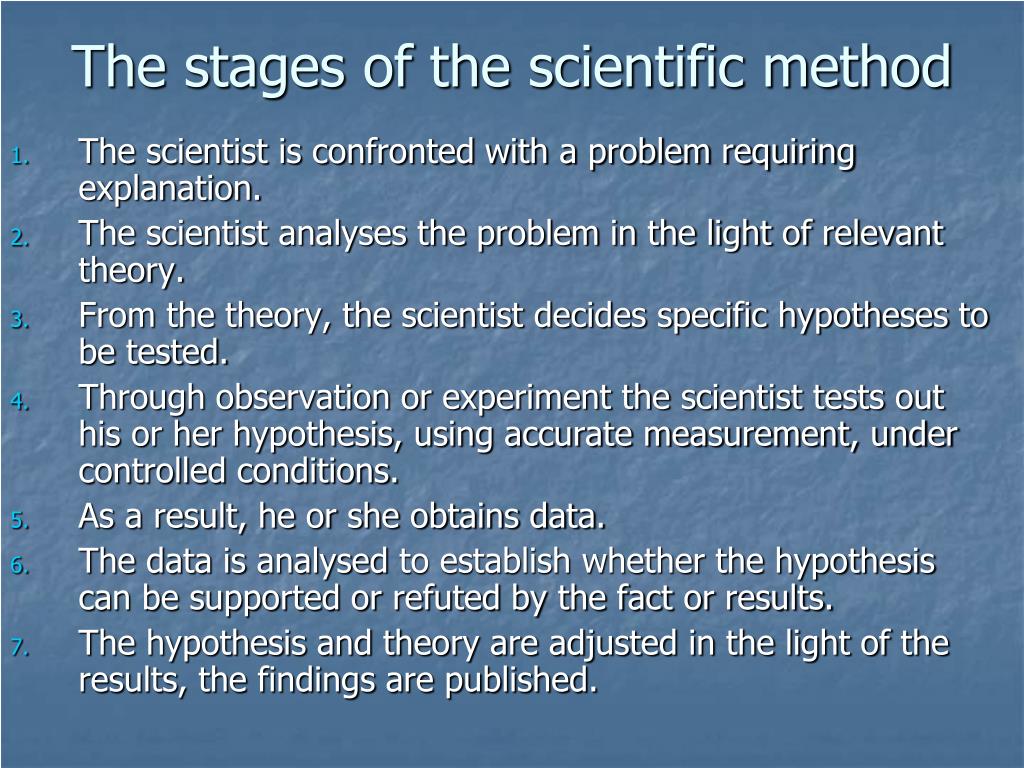 The stages of the scientific method

1. The scientist is confronted with a problem requiring explanation.
2. The scientist analyses the problem in the light of relevant theory.
3. From the theory, the scientist decides specific hypotheses to be tested.
4. Through observation or experiment the scientist tests out his or her hypothesis, using accurate measurement, under controlled conditions.
5. As a result, he or she obtains data.
6. The data is analysed to establish whether the hypothesis can be supported or refuted by the fact or results.
7. The hypothesis and theory are adjusted in the light of the results, the findings are published.